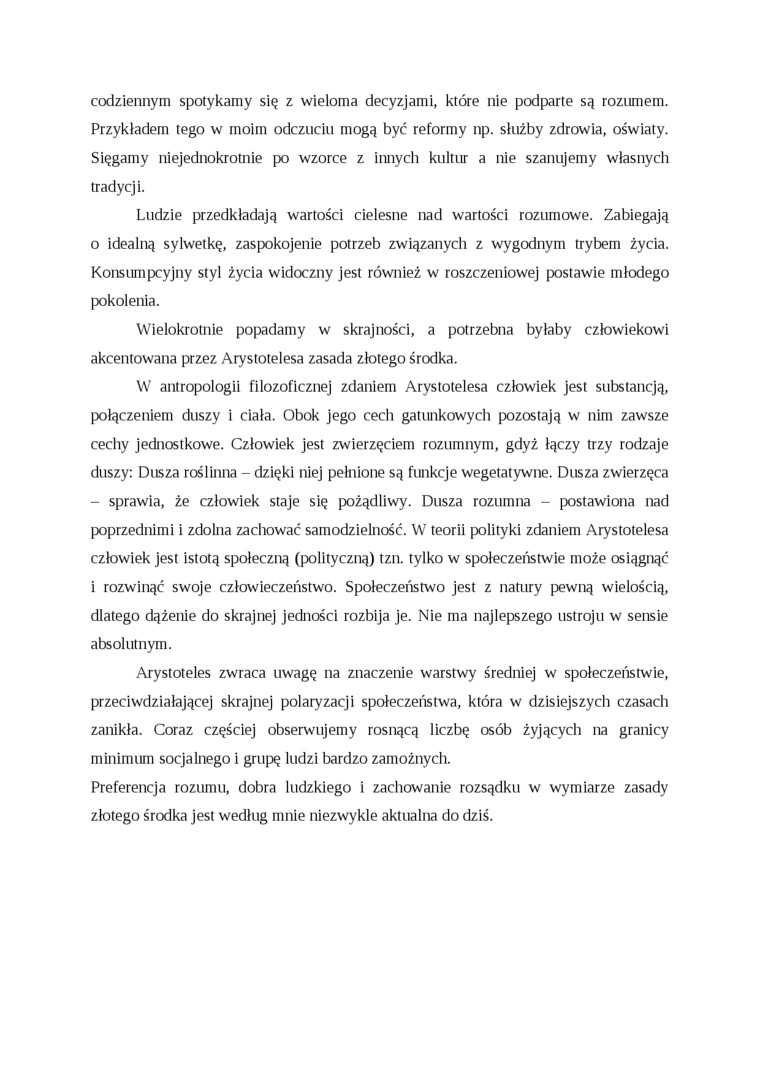 codziennym spotykamy się z wieloma decyzjami, które nie podparte są rozumem. Przykładem tego w moim odczuciu mogą być reformy np. służby zdrowia, oświaty. Sięgamy niejednokrotnie po wzorce z innych kultur a nie szanujemy własnych tradycji.

Ludzie przedkładają wartości cielesne nad wartości rozumowe. Zabiegają o idealną sylwetkę, zaspokojenie potrzeb związanych z wygodnym trybem życia. Konsumpcyjny styl życia widoczny jest również w roszczeniowej postawie młodego pokolenia.

Wielokrotnie popadamy w skrajności, a potrzebna byłaby człowiekowi akcentowana przez Arystotelesa zasada złotego środka.

W antropologii filozoficznej zdaniem Arystotelesa człowiek jest substancją, połączeniem duszy i ciała. Obok jego cech gatunkowych pozostają w nim zawsze cechy jednostkowe. Człowiek jest zwierzęciem rozumnym, gdyż łączy trzy rodzaje duszy: Dusza roślinna – dzięki niej pełnione są funkcje wegetatywne. Dusza zwierzęca – sprawia, że człowiek staje się pożądliwy. Dusza rozumna – postawiona nad poprzednimi i zdolna zachować samodzielność. W teorii polityki zdaniem Arystotelesa człowiek jest istotą społeczną (polityczną) tzn. tylko w społeczeństwie może osiągnąć i rozwinąć swoje człowieczeństwo. Społeczeństwo jest z natury pewną wielością, dlatego dążenie do skrajnej jedności rozbija je. Nie ma najlepszego ustroju w sensie absolutnym.

Arystoteles zwraca uwagę na znaczenie warstwy średniej w społeczeństwie, przeciwdziałającej skrajnej polaryzacji społeczeństwa, która w dzisiejszych czasach zanikła. Coraz częściej obserwujemy rosnącą liczbę osób żyjących na granicy minimum socjalnego i grupę ludzi bardzo zamożnych.
Preferencja rozumu, dobra ludzkiego i zachowanie rozsądku w wymiarze zasady złotego środka jest według mnie niezwykle aktualna do dziś.